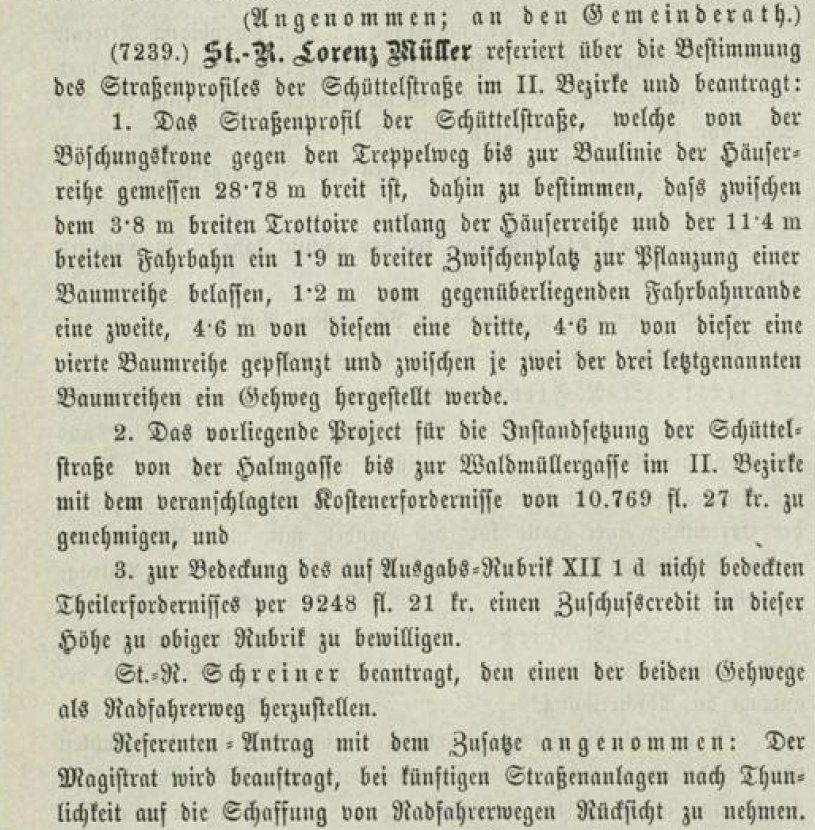 (Angenommen; an den Gemeinderath.)

(7239.) St.-R. Lorenz Müller referiert über die Bestimmung des Straßenprofiles der Schüttelstraße im II. Bezirke und beantragt:

1. Das Straßenprofil der Schüttelstraße, welche von der Böschungskrone gegen den Treppelweg bis zur Baulinie der Häuserreihe gemessen 28·78 m breit ist, dahin zu bestimmen, dass zwischen dem 3·8 m breiten Trottoire entlang der Häuserreihe und der 11·4 m breiten Fahrbahn ein 1·9 m breiter Zwischenplatz zur Pflanzung einer Baumreihe belassen, 1·2 m vom gegenüberliegenden Fahrbahnrande eine zweite, 4·6 m von diesem eine dritte, 4·6 m von dieser eine vierte Baumreihe gepflanzt und zwischen je zwei der drei letztgenannten Baumreihen ein Gehweg hergestellt werde.

2. Das vorliegende Project für die Instandsetzung der Schüttelstraße von der Halmgasse bis zur Waldmüllergasse im II. Bezirke mit dem veranschlagten Kostenerfordernisse von 10.769 fl. 27 kr. zu genehmigen, und

3. zur Bedeckung des auf Ausgabs-Rubrik XII 1 d nicht bedeckten Theilerfordernisses per 9248 fl. 21 kr. einen Zuschusscredit in dieser Höhe zu obiger Rubrik zu bewilligen.

St.-R. Schreiner beantragt, den einen der beiden Gehwege als Radfahrerweg herzustellen.

Referenten-Antrag mit dem Zusatze angenommen: Der Magistrat wird beauftragt, bei künftigen Straßenanlagen nach Thunlichkeit auf die Schaffung von Radfahrerwegen Rücksicht zu nehmen.